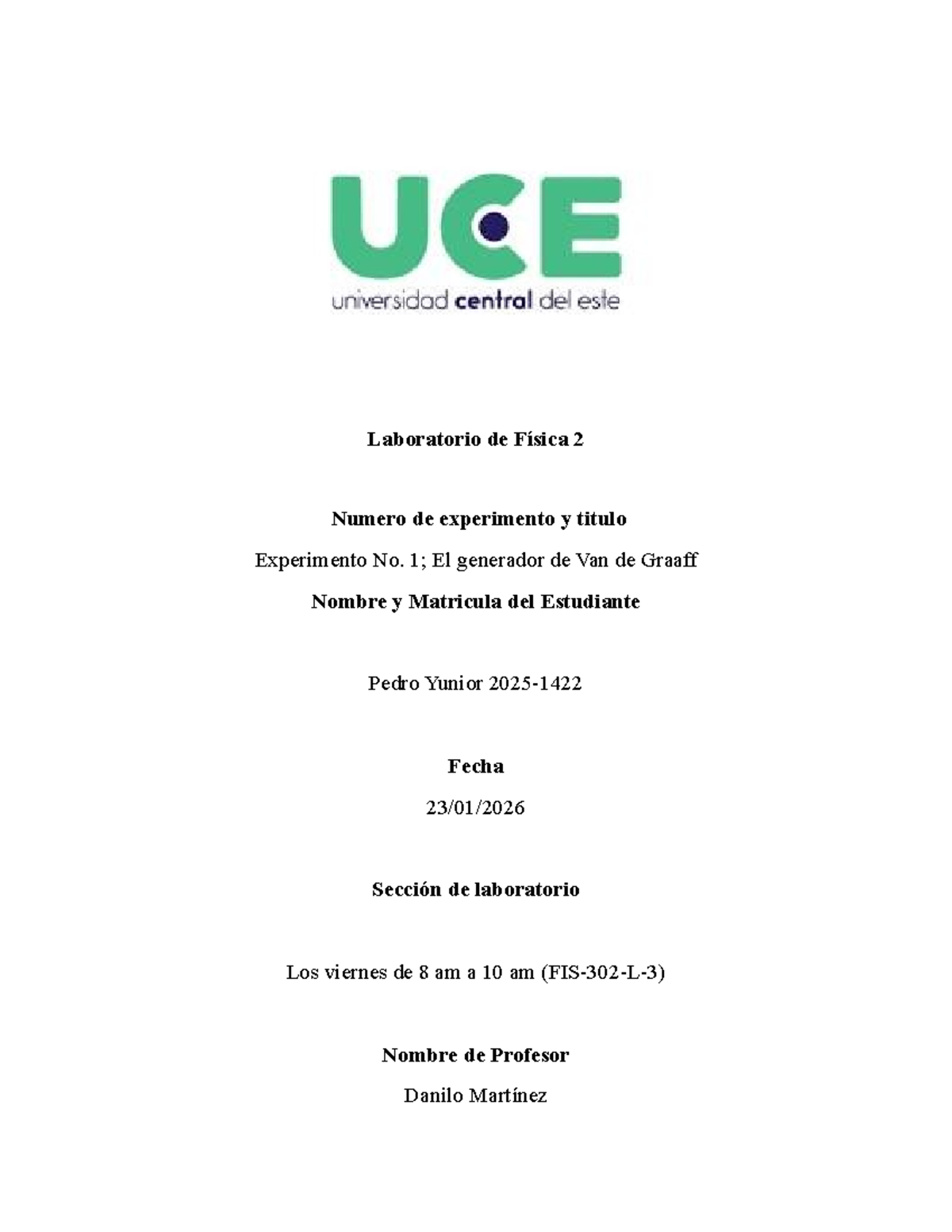 UCE
universidad central del este

Laboratorio de Física 2

Numero de experimento y titulo

Experimento No. 1; El generador de Van de Graaff

Nombre y Matricula del Estudiante

Pedro Yunior 2025-1422

Fecha

23/01/2026

Sección de laboratorio

Los viernes de 8 am a 10 am (FIS-302-L-3)

Nombre de Profesor

Danilo Martínez